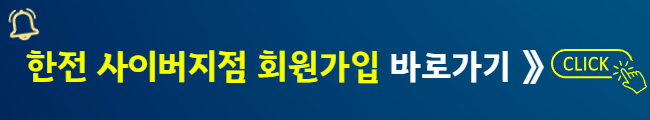 한전 사이버지점 회원가입 바로가기 》 CLICK